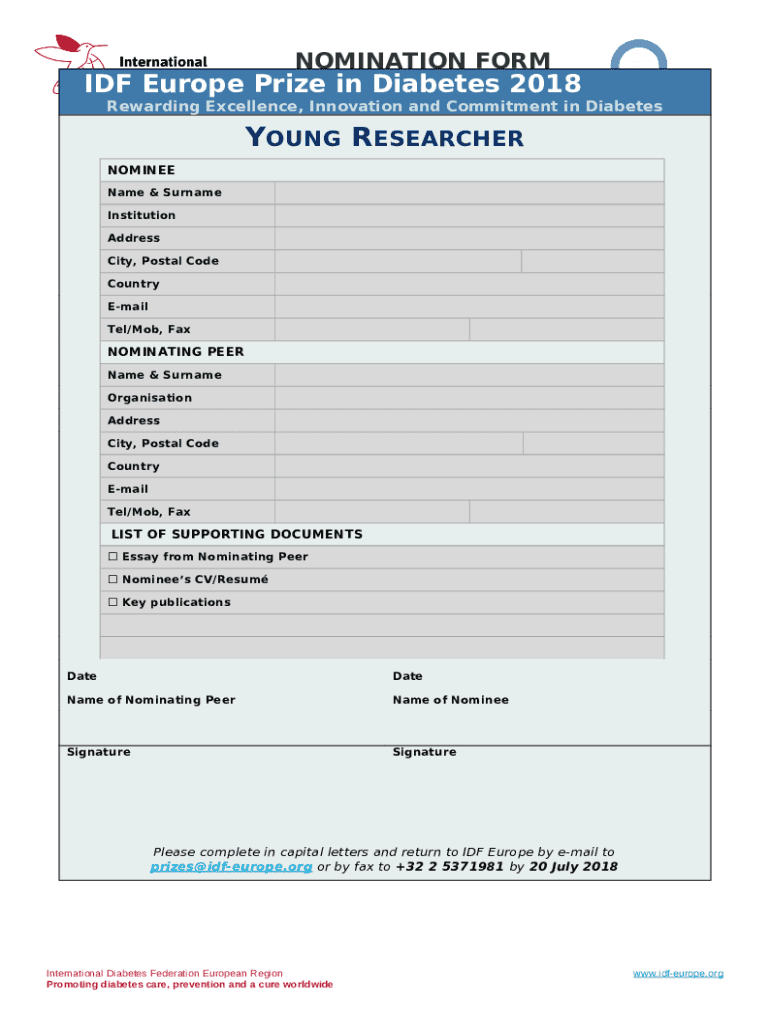 International

NOMINATION FORM

IDF Europe Prize in Diabetes 2018

Rewarding Excellence, Innovation and Commitment in Diabetes

YOUNG RESEARCHER

| NOMINEE | |
|---|---|
| Name & Surname | |
| Institution | |
| Address | |
| City, Postal Code | |
| Country | |
| E-mail | |
| Tel/Mob, Fax | |
| NOMINATING PEER | |
| Name & Surname | |
| Organisation | |
| Address | |
| City, Postal Code | |
| Country | |
| E-mail | |
| Tel/Mob, Fax | |
| LIST OF SUPPORTING DOCUMENTS | |
| ☐ Essay from Nominating Peer | |
| ☐ Nominee's CV/Resumé | |
| ☐ Key publications | |

Date

Name of Nominating Peer

Signature

Date

Name of Nominee

Signature

Please complete in capital letters and return to IDF Europe by e-mail to prizes@idf-europe.org or by fax to +32 2 5371981 by 20 July 2018

International Diabetes Federation European Region
Promoting diabetes care, prevention and a cure worldwide

www.idf-europe.org